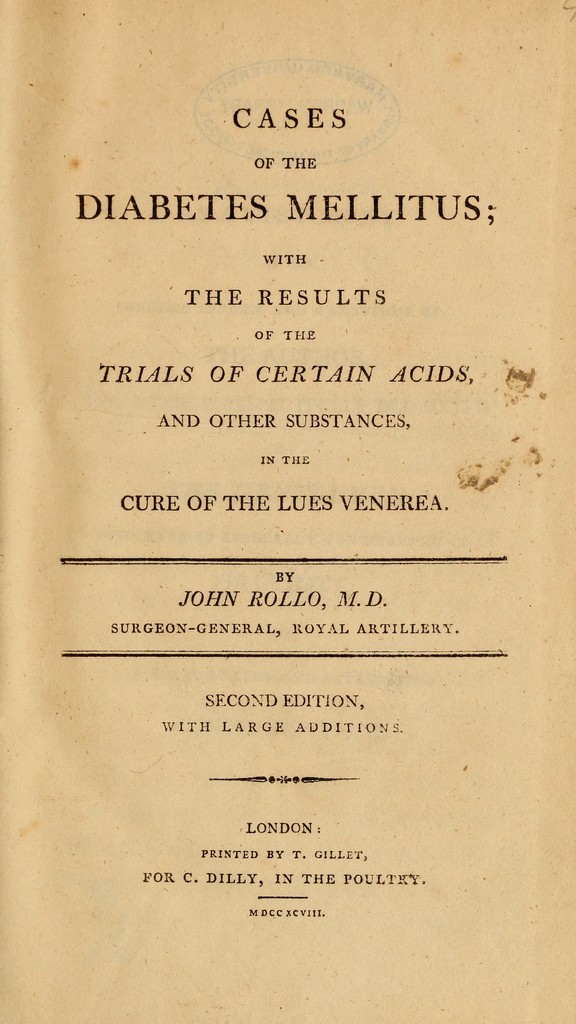 CASES

OF THE

DIABETES MELLITUS;

WITH

THE RESULTS

OF THE

TRIALS OF CERTAIN ACIDS,

AND OTHER SUBSTANCES,

IN THE

CURE OF THE LUES VENEREA.

BY

JOHN ROLLO, M.D.

SURGEON-GENERAL, ROYAL ARTILLERY.

SECOND EDITION,

WITH LARGE ADDITIONS.

LONDON:

PRINTED BY T. GILLET,

FOR C. DILLY, IN THE POULTRY.

MDCCXCVIII.